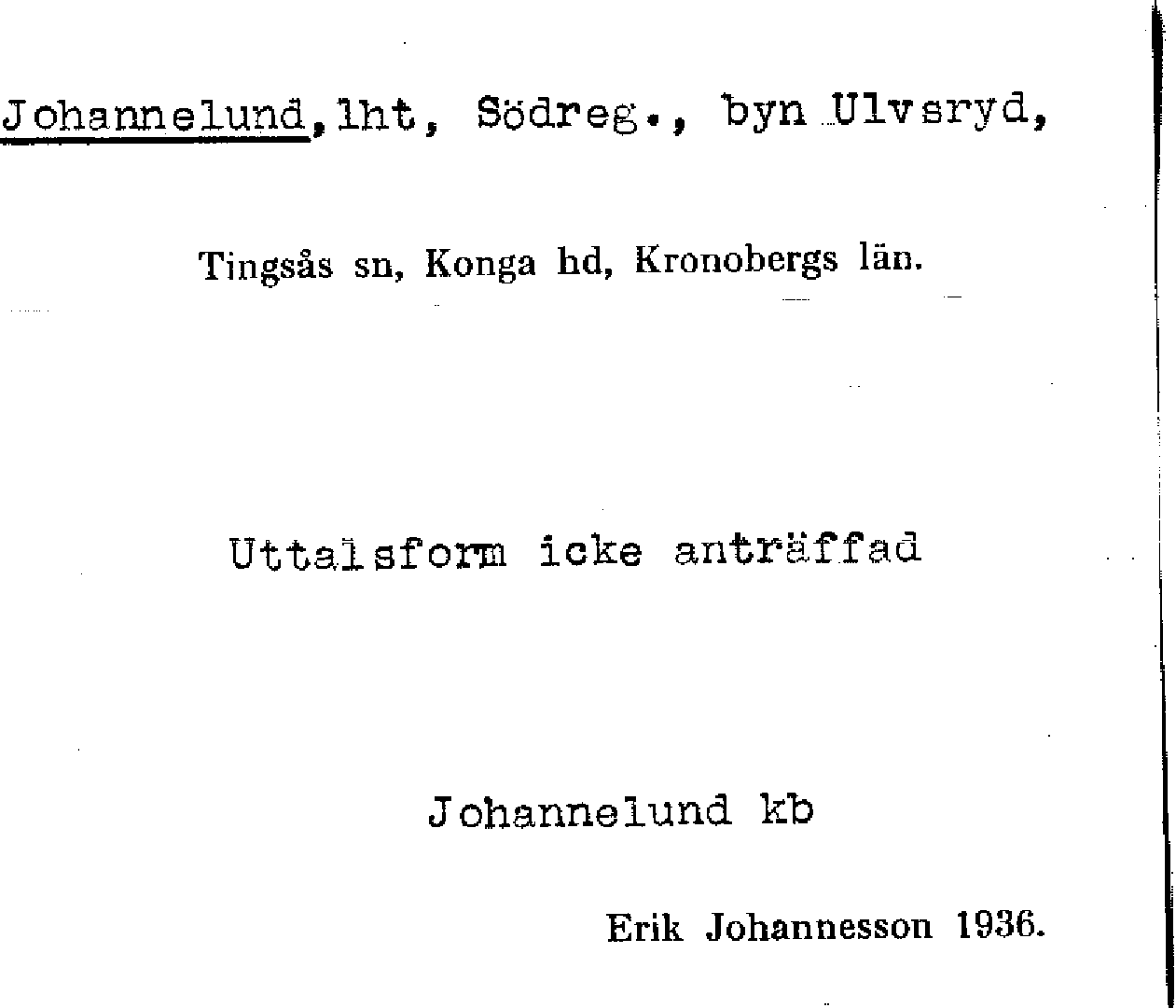 Johannelund, lht, Södreg., byn Ulvsryd,

Tingsås sn, Konga hd, Kronobergs län.

Uttalsform icke anträffad

Johannelund kb

Erik Johannesson 1936.